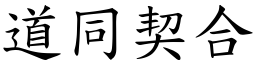 道同契合